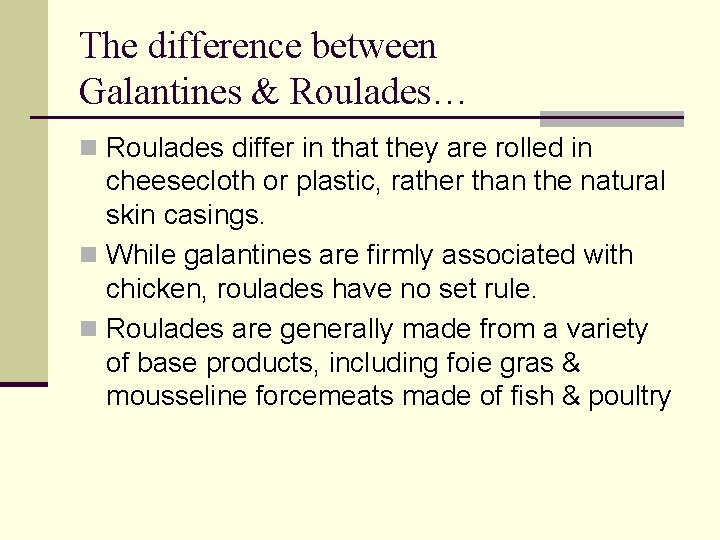 The difference between
Galantines & Roulades…

• Roulades differ in that they are rolled in cheesecloth or plastic, rather than the natural skin casings.
• While galantines are firmly associated with chicken, roulades have no set rule.
• Roulades are generally made from a variety of base products, including foie gras & mousseline forcemeats made of fish & poultry